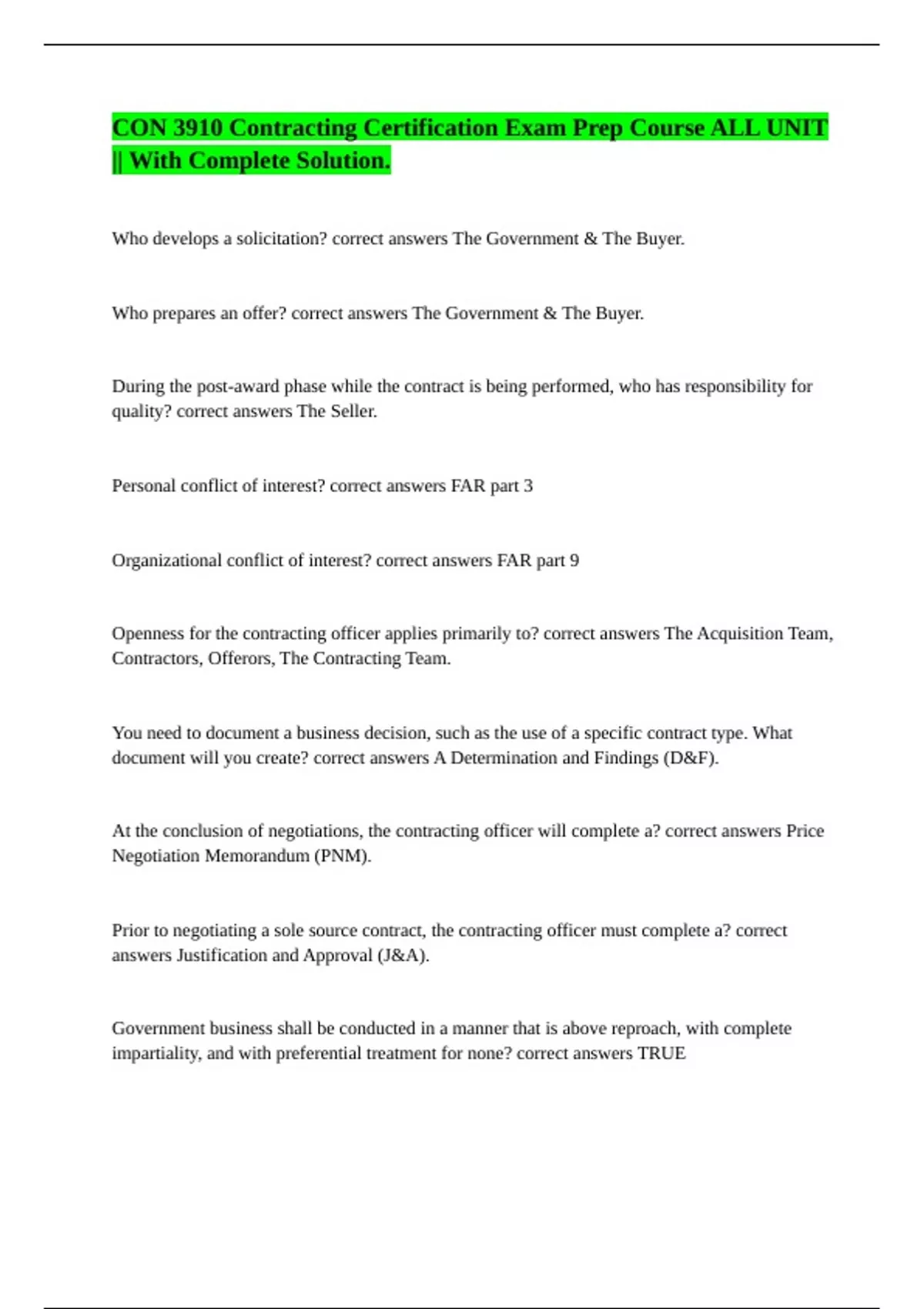 CON 3910 Contracting Certification Exam Prep Course ALL UNIT || With Complete Solution.

Who develops a solicitation? correct answers The Government & The Buyer.

Who prepares an offer? correct answers The Government & The Buyer.

During the post-award phase while the contract is being performed, who has responsibility for quality? correct answers The Seller.

Personal conflict of interest? correct answers FAR part 3

Organizational conflict of interest? correct answers FAR part 9

Openness for the contracting officer applies primarily to? correct answers The Acquisition Team, Contractors, Offerors, The Contracting Team.

You need to document a business decision, such as the use of a specific contract type. What document will you create? correct answers A Determination and Findings (D&F).

At the conclusion of negotiations, the contracting officer will complete a? correct answers Price Negotiation Memorandum (PNM).

Prior to negotiating a sole source contract, the contracting officer must complete a? correct answers Justification and Approval (J&A).

Government business shall be conducted in a manner that is above reproach, with complete impartiality, and with preferential treatment for none? correct answers TRUE